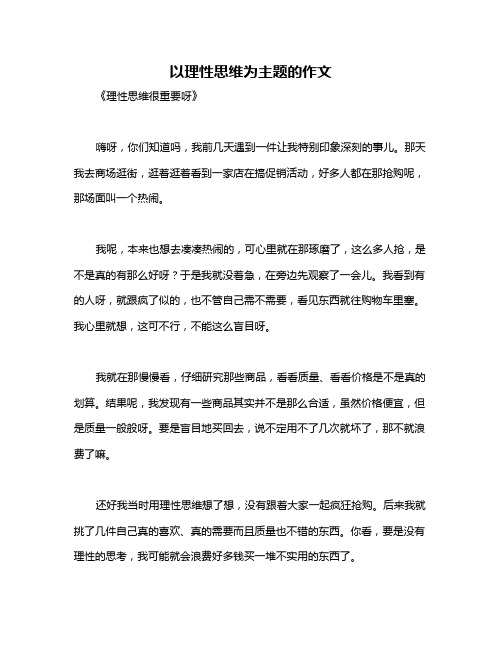 以理性思维为主题的作文

《理性思维很重要呀》

嗨呀，你们知道吗，我前几天遇到一件让我特别印象深刻的事儿。那天我去商场逛街，逛着逛着看到一家店在搞促销活动，好多人都在那抢购呢，那场面叫一个热闹。

我呢，本来也想去凑凑热闹的，可心里就在那琢磨了，这么多人抢，是不是真的有那么好呀？于是我就没着急，在旁边先观察了一会儿。我看到有的人呀，就跟疯了似的，也不管自己需不需要，看见东西就往购物车里塞。我心里就想，这可不行，不能这么盲目呀。

我就在那慢慢看，仔细研究那些商品，看看质量、看看价格是不是真的划算。结果呢，我发现有一些商品其实并不是那么合适，虽然价格便宜，但是质量一般般呀。要是盲目地买回去，说不定用不了几次就坏了，那不就浪费了嘛。

还好我当时用理性思维想了想，没有跟着大家一起疯狂抢购。后来我就挑了几件自己真的喜欢、真的需要而且质量也不错的东西。你看，要是没有理性的思考，我可能就会浪费好多钱买一堆不实用的东西了。